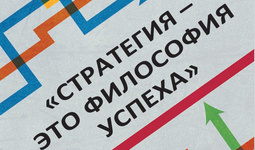 «СТРАТЕГИЯ – ЭТО ФИЛОСОФИЯ УСПЕХА»